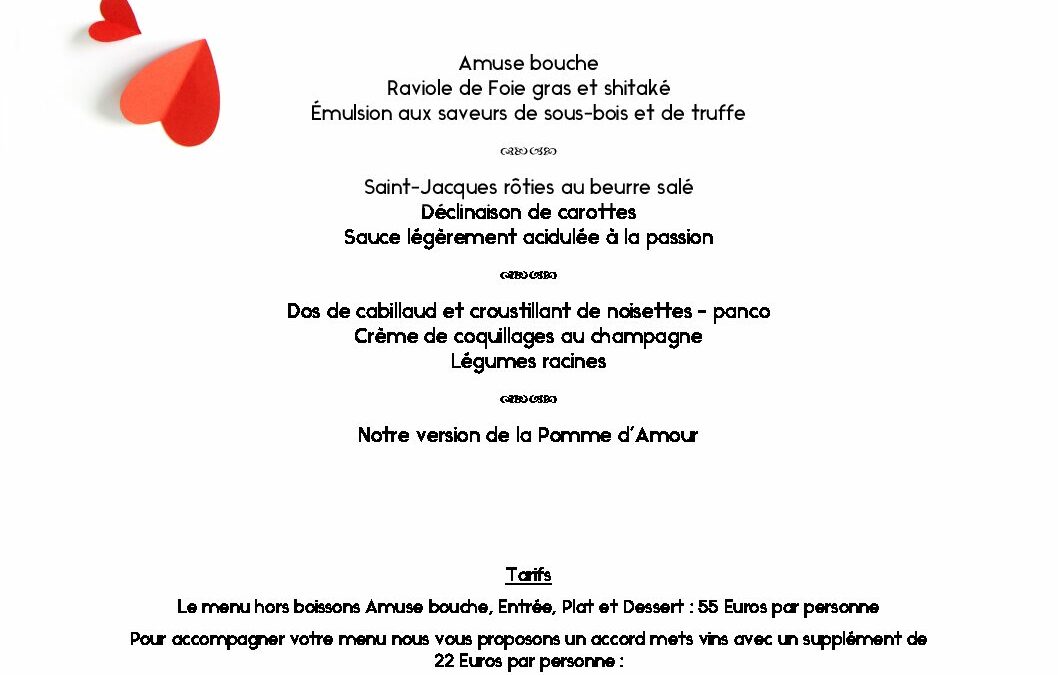 Amuse bouche
Raviole de Foie gras et shitaké
Émulsion aux saveurs de sous-bois et de truffe

Saint-Jacques rôties au beurre salé
Déclinaison de carottes
Sauce légèrement acidulée à la passion

Dos de cabillaud et croustillant de noisettes - panco
Crème de coquillages au champagne
Légumes racines

Notre version de la Pomme d'Amour

Tarifs

Le menu hors boissons Amuse bouche, Entrée, Plat et Dessert : 55 Euros par personne

Pour accompagner votre menu nous vous proposons un accord mets vins avec un supplément de 22 Euros par personne :